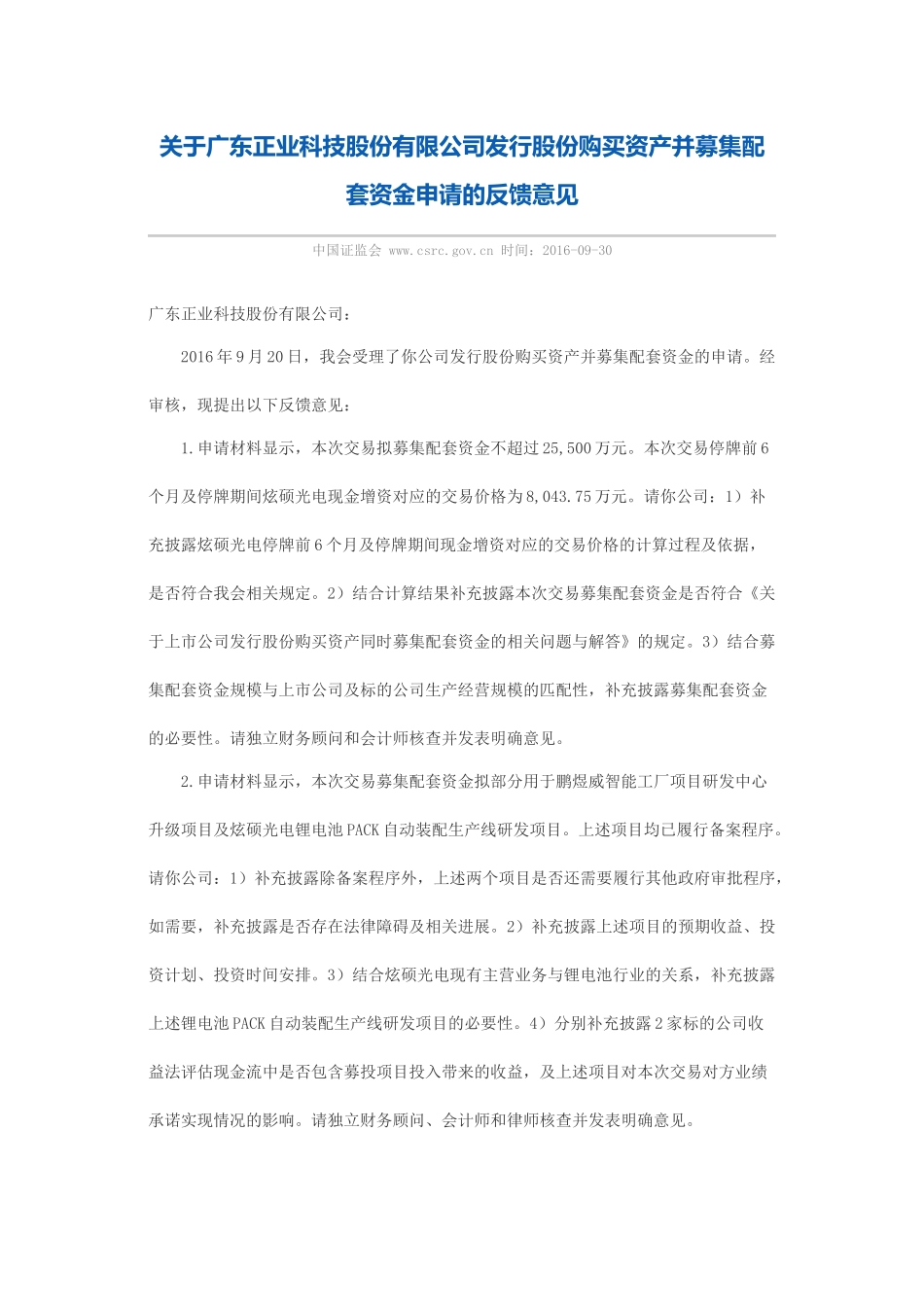 关于广东正业科技股份有限公司发行股份购买资产并募集配套资金申请的反馈意见

中国证监会 www.csrc.gov.cn 时间：2016-09-30

广东正业科技股份有限公司：

2016年9月20日，我会受理了你公司发行股份购买资产并募集配套资金的申请。经审核，现提出以下反馈意见：

1.申请材料显示，本次交易拟募集配套资金不超过25,500万元。本次交易停牌前6个月及停牌期间炫硕光电现金增资对应的交易价格为8,043.75万元。请你公司：1）补充披露炫硕光电停牌前6个月及停牌期间现金增资对应的交易价格的计算过程及依据，是否符合我会相关规定。2）结合计算结果补充披露本次交易募集配套资金是否符合《关于上市公司发行股份购买资产同时募集配套资金的相关问题与解答》的规定。3）结合募集配套资金规模与上市公司及标的公司生产经营规模的匹配性，补充披露募集配套资金的必要性。请独立财务顾问和会计师核查并发表明确意见。

2.申请材料显示，本次交易募集配套资金拟部分用于鹏煜威智能工厂项目研发中心升级项目及炫硕光电锂电池PACK自动装配生产线研发项目。上述项目均已履行备案程序。请你公司：1）补充披露除备案程序外，上述两个项目是否还需要履行其他政府审批程序，如需要，补充披露是否存在法律障碍及相关进展。2）补充披露上述项目的预期收益、投资计划、投资时间安排。3）结合炫硕光电现有主营业务与锂电池行业的关系，补充披露上述锂电池PACK自动装配生产线研发项目的必要性。4）分别补充披露2家标的公司收益法评估现金流中是否包含募投项目投入带来的收益，及上述项目对本次交易对方业绩承诺实现情况的影响。请独立财务顾问、会计师和律师核查并发表明确意见。